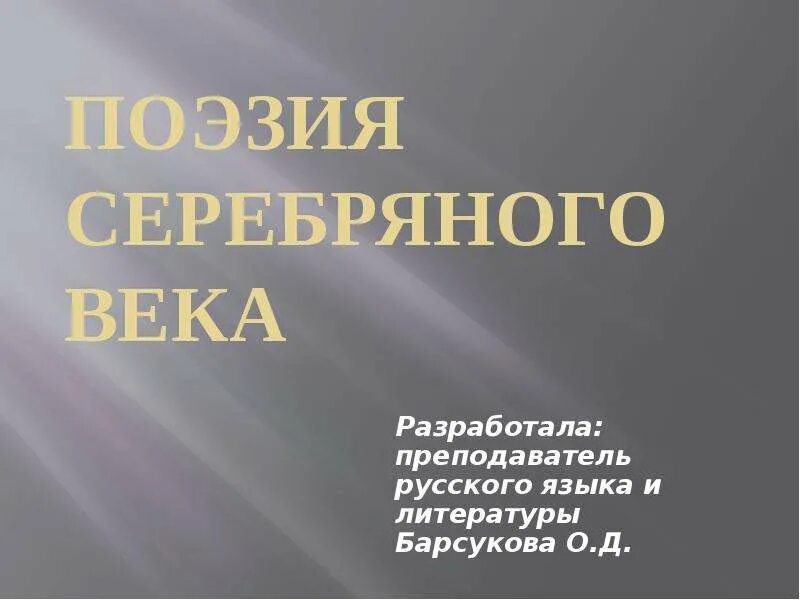 ПОЭЗИЯ СЕРЕБРЯНОГО ВЕКА

Разработала: преподаватель русского языка и литературы Барсукова О.Д.